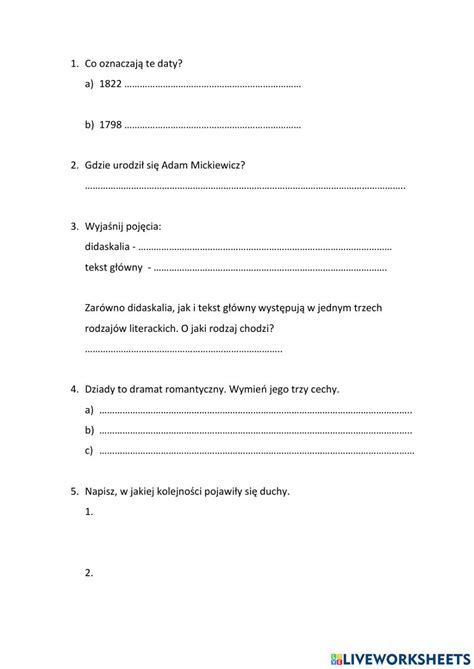 1. Co oznaczają te daty?

a) 1822 ____

b) 1798 ____

2. Gdzie urodził się Adam Mickiewicz?

____

3. Wyjaśnij pojęcia:

didaskalia - ____

tekst główny - ____

Zarówno didaskalia, jak i tekst główny występują w jednym trzech rodzajów literackich. O jaki rodzaj chodzi?

____

4. Dziady to dramat romantyczny. Wymień jego trzy cechy.

a) ____

b) ____

c) ____

5. Napisz, w jakiej kolejności pojawiły się duchy.

1.

2.

LIVEWORKSHEETS